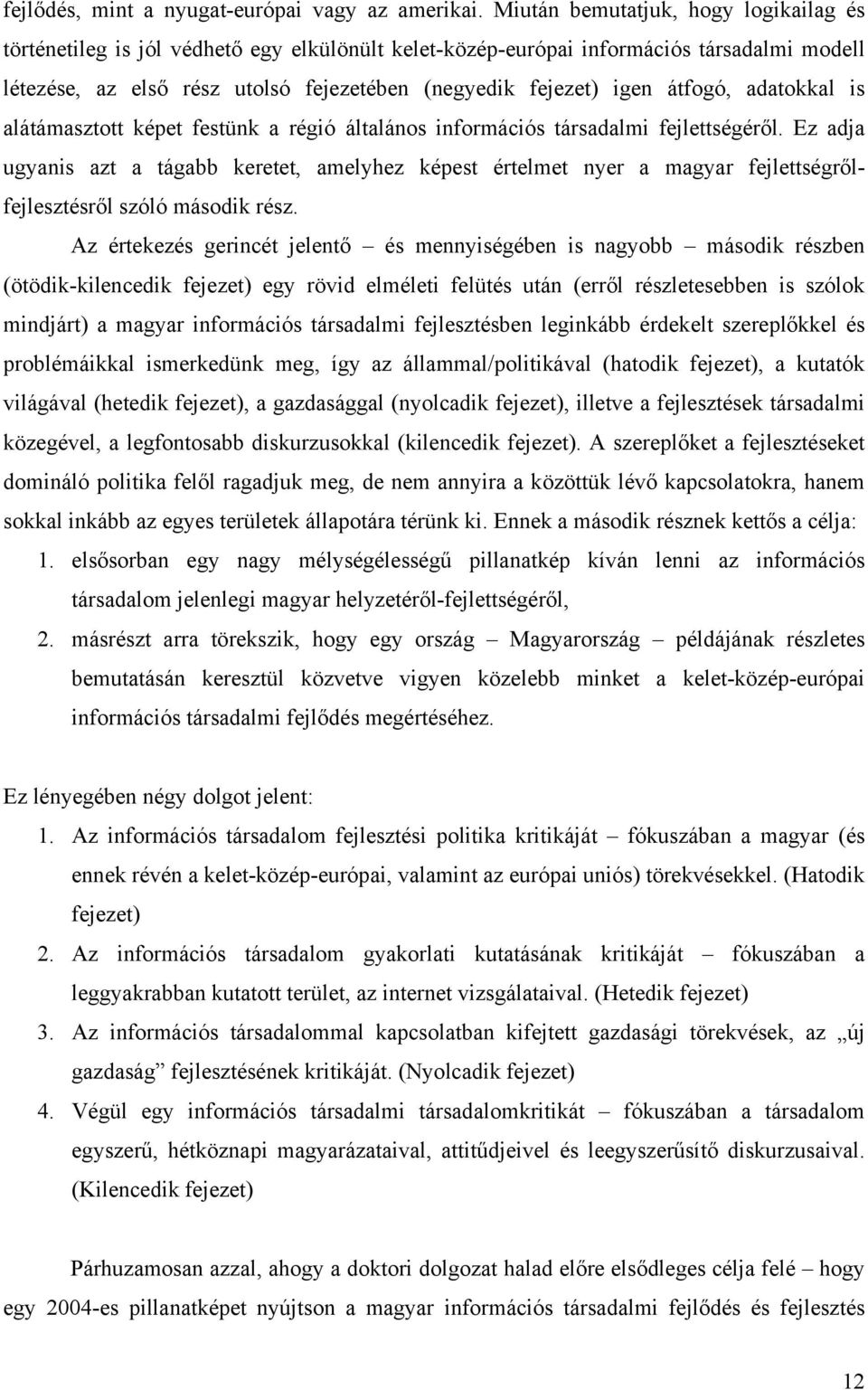 fejlődés, mint a nyugat-európai vagy az amerikai. Miután bemutatjuk, hogy logikailag és történetileg is jól védhető egy elkülönült kelet-közép-európai információs társadalmi modell létezése, az első rész utolsó fejezetében (negyedik fejezet) igen átfogó, adatokkal is alátámasztott képet festünk a régió általános információs társadalmi fejlettségéről. Ez adja ugyanis azt a tágabb keretet, amelyhez képest értelmet nyer a magyar fejlettségről-fejlesztésről szóló második rész.

Az értekezés gerincét jelentő – és mennyiségében is nagyobb – második részben (ötödik-kilencedik fejezet) egy rövid elméleti felütés után (erről részletesebben is szólok mindjárt) a magyar információs társadalmi fejlesztésben leginkább érdekelt szereplőkkel és problémáikkal ismerkedünk meg, így az állammal/politikával (hatodik fejezet), a kutatók világával (hetedik fejezet), a gazdasággal (nyolcadik fejezet), illetve a fejlesztések társadalmi közegével, a legfontosabb diskurzusokkal (kilencedik fejezet). A szereplőket a fejlesztéseket domináló politika felől ragadjuk meg, de nem annyira a közöttük lévő kapcsolatokra, hanem sokkal inkább az egyes területek állapotára térünk ki. Ennek a második résznek kettős a célja:

1. elsősorban egy nagy mélységélességű pillanatkép kíván lenni az információs társadalom jelenlegi magyar helyzetéről-fejlettségéről,
2. másrészt arra törekszik, hogy egy ország – Magyarország – példájának részletes bemutatásán keresztül közvetve vigyen közelebb minket a kelet-közép-európai információs társadalmi fejlődés megértéséhez.

Ez lényegében négy dolgot jelent:
1. Az információs társadalom fejlesztési politika kritikáját – fókuszában a magyar (és ennek révén a kelet-közép-európai, valamint az európai uniós) törekvésekkel. (Hatodik fejezet)
2. Az információs társadalom gyakorlati kutatásának kritikáját – fókuszában a leggyakrabban kutatott terület, az internet vizsgálataival. (Hetedik fejezet)
3. Az információs társadalommal kapcsolatban kifejtett gazdasági törekvések, az „új gazdaság” fejlesztésének kritikáját. (Nyolcadik fejezet)
4. Végül egy információs társadalmi társadalomkritikát – fókuszában a társadalom egyszerű, hétköznapi magyarázataival, attitűdjeivel és leegyszerűsítő diskurzusaival. (Kilencedik fejezet)

Párhuzamosan azzal, ahogy a doktori dolgozat halad előre elsődleges célja felé – hogy egy 2004-es pillanatképet nyújtson a magyar információs társadalmi fejlődés és fejlesztés

12